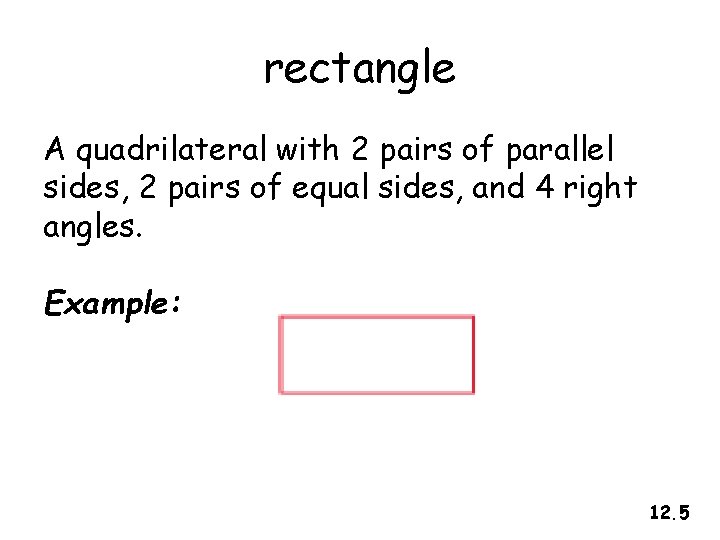 rectangle

A quadrilateral with 2 pairs of parallel sides, 2 pairs of equal sides, and 4 right angles.

Example:

12.5